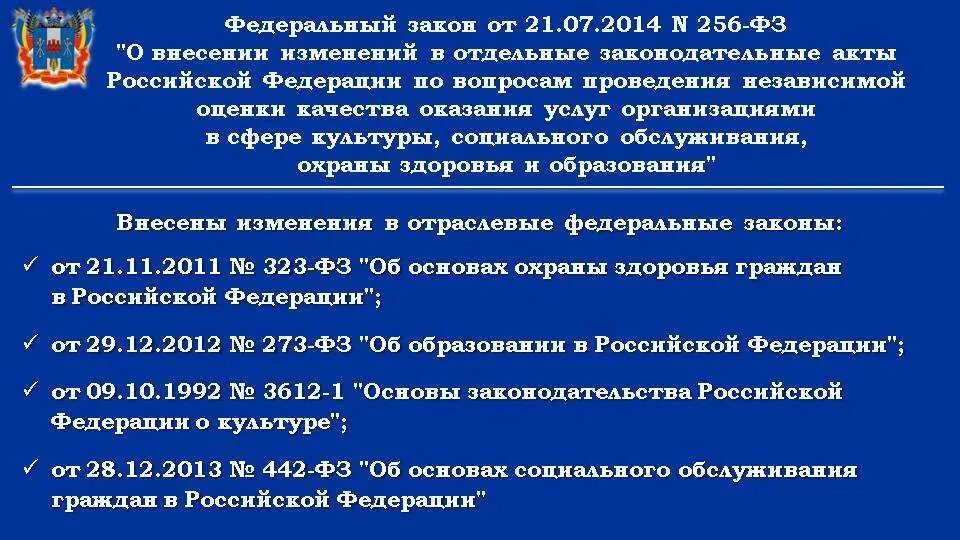 Федеральный закон от 21.07.2014 N 256-ФЗ "О внесении изменений в отдельные законодательные акты Российской Федерации по вопросам проведения независимой оценки качества оказания услуг организациями в сфере культуры, социального обслуживания, охраны здоровья и образования"

Внесены изменения в отраслевые федеральные законы:

✓ от 21.11.2011 № 323-ФЗ "Об основах охраны здоровья граждан в Российской Федерации";

✓ от 29.12.2012 № 273-ФЗ "Об образовании в Российской Федерации";

✓ от 09.10.1992 № 3612-1 "Основы законодательства Российской Федерации о культуре";

✓ от 28.12.2013 № 442-ФЗ "Об основах социального обслуживания граждан в Российской Федерации"